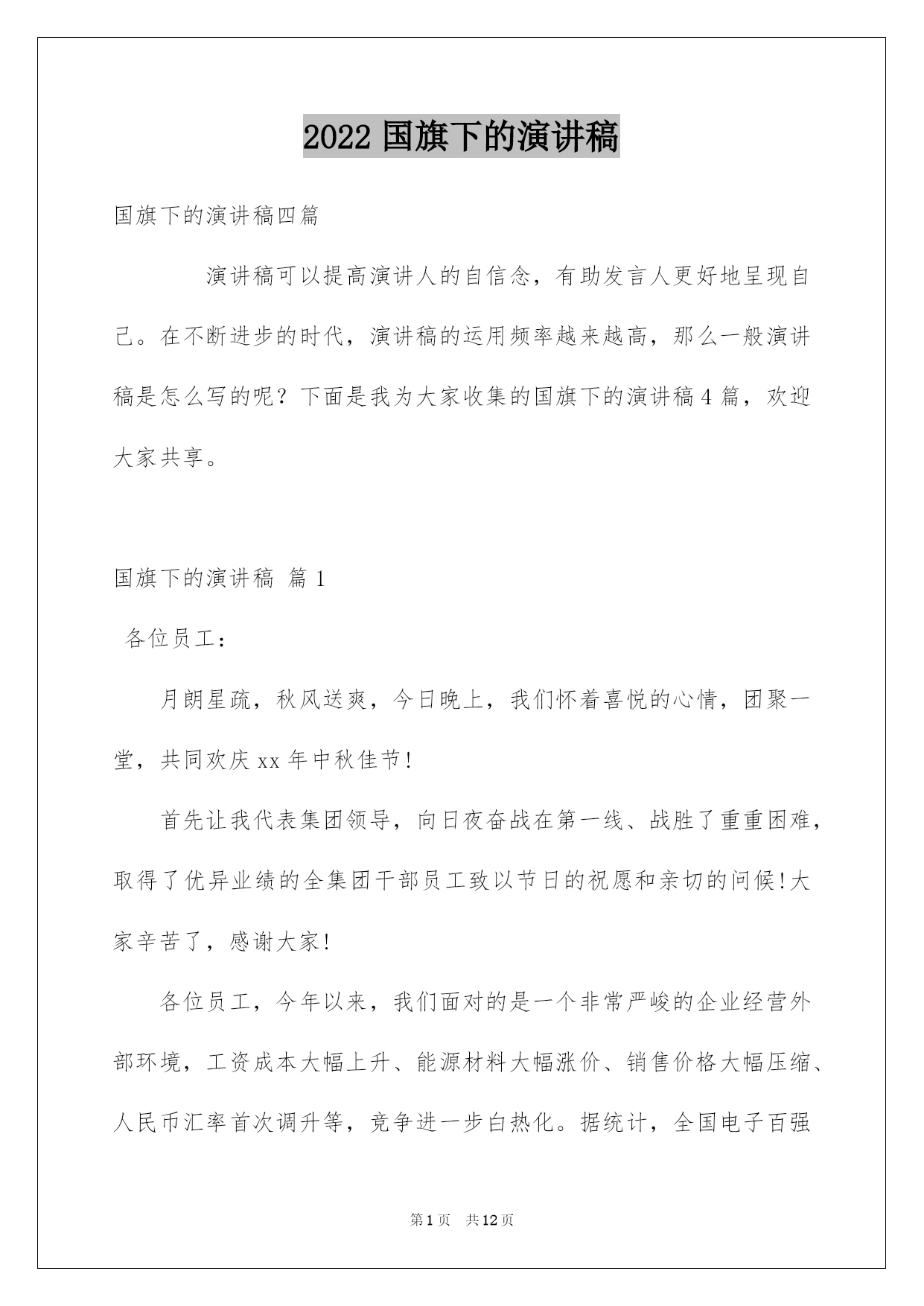 2022 国旗下的演讲稿

国旗下的演讲稿四篇

演讲稿可以提高演讲人的自信念，有助发言人更好地呈现自己。在不断进步的时代，演讲稿的运用频率越来越高，那么一般演讲稿是怎么写的呢？下面是我为大家收集的国旗下的演讲稿 4 篇，欢迎大家共享。

国旗下的演讲稿 篇 1

各位员工：

月朗星疏，秋风送爽，今日晚上，我们怀着喜悦的心情，团聚一堂，共同欢庆 xx 年中秋佳节!

首先让我代表集团领导，向日夜奋战在第一线、战胜了重重困难，取得了优异业绩的全集团干部员工致以节日的祝愿和亲切的问候!大家辛苦了，感谢大家!

各位员工，今年以来，我们面对的是一个非常严峻的企业经营外部环境，工资成本大幅上升、能源材料大幅涨价、销售价格大幅压缩、人民币汇率首次调升等，竞争进一步白热化。据统计，全国电子百强

第 1 页 共 12 页